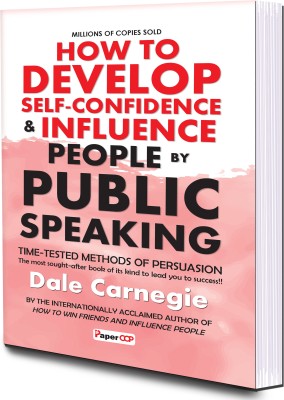 MILLIONS OF COPIES SOLD

HOW TO DEVELOP SELF-CONFIDENCE & INFLUENCE PEOPLE BY PUBLIC SPEAKING

TIME-TESTED METHODS OF PERSUASION
The most sought-after book of its kind to lead you to success!!

Dale Carnegie

BY THE INTERNATIONALLY ACCLAIMED AUTHOR OF
HOW TO WIN FRIENDS AND INFLUENCE PEOPLE

Paper CCP